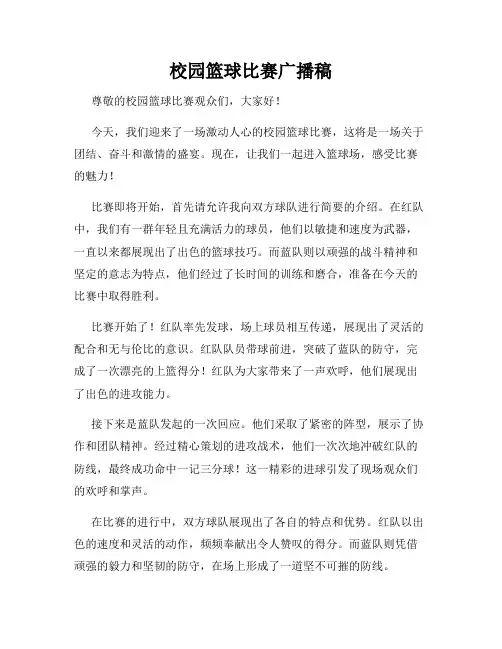 校园篮球比赛广播稿

尊敬的校园篮球比赛观众们，大家好！

今天，我们迎来了一场激动人心的校园篮球比赛，这将是一场关于团结、奋斗和激情的盛宴。现在，让我们一起进入篮球场，感受比赛的魅力！

比赛即将开始，首先请允许我向双方球队进行简要的介绍。在红队中，我们有一群年轻且充满活力的球员，他们以敏捷和速度为武器，一直以来都展现出了出色的篮球技巧。而蓝队则以顽强的战斗精神和坚定的意志为特点，他们经过了长时间的训练和磨合，准备在今天的比赛中取得胜利。

比赛开始了！红队率先发球，场上球员相互传递，展现出了灵活的配合和无与伦比的意识。红队队员带球前进，突破了蓝队的防守，完成了一次漂亮的上篮得分！红队为大家带来了一声欢呼，他们展现出了出色的进攻能力。

接下来是蓝队发起的一次回应。他们采取了紧密的阵型，展示了协作和团队精神。经过精心策划的进攻战术，他们一次次地冲破红队的防线，最终成功命中一记三分球！这一精彩的进球引发了现场观众们的欢呼和掌声。

在比赛的进行中，双方球队展现出了各自的特点和优势。红队以出色的速度和灵活的动作，频频奉献出令人赞叹的得分。而蓝队则凭借顽强的毅力和坚韧的防守，在场上形成了一道坚不可摧的防线。